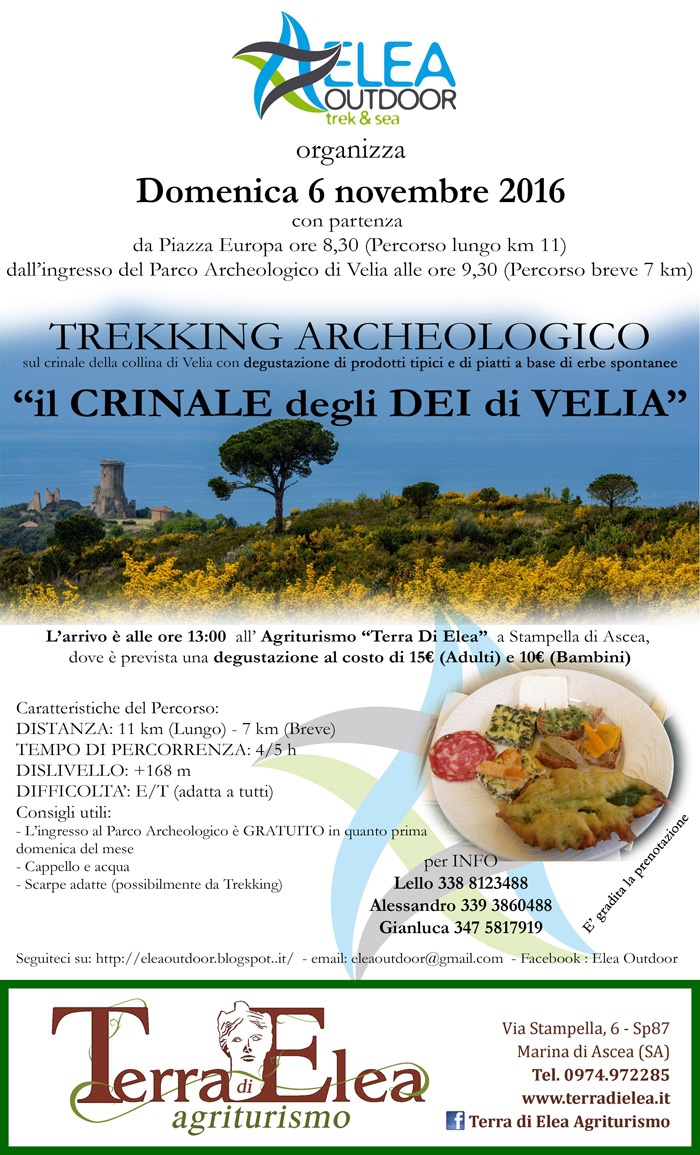 ELEA OUTDOOR
trek & sea

organizza

Domenica 6 novembre 2016

con partenza
da Piazza Europa ore 8,30 (Percorso lungo km 11)
dall'ingresso del Parco Archeologico di Velia alle ore 9,30 (Percorso breve 7 km)

TREKKING ARCHEOLOGICO

sul crinale della collina di Velia con degustazione di prodotti tipici e di piatti a base di erbe spontanee

"il CRINALE degli DEI di VELIA"

L'arrivo è alle ore 13:00 all' Agriturismo "Terra Di Elea" a Stampella di Ascea, dove è prevista una degustazione al costo di 15€ (Adulti) e 10€ (Bambini)

Caratteristiche del Percorso:
DISTANZA: 11 km (Lungo) - 7 km (Breve)
TEMPO DI PERCORRENZA: 4/5 h
DISLIVELLO: +168 m
DIFFICOLTA': E/T (adatta a tutti)
Consigli utili:
- L'ingresso al Parco Archeologico è GRATUITO in quanto prima domenica del mese
- Cappello e acqua
- Scarpe adatte (possibilmente da Trekking)

per INFO
Lello 338 8123488
Alessandro 339 3860488
Gianluca 347 5817919

E' gradita la prenotazione

Seguiteci su: http://eleaoutdoor.blogspot..it/ - email: eleaoutdoor@gmail.com - Facebook : Elea Outdoor

Terra di Elea
agriturismo

Via Stampella, 6 - Sp87
Marina di Ascea (SA)
Tel. 0974.972285
www.terradielea.it
Terra di Elea Agriturismo